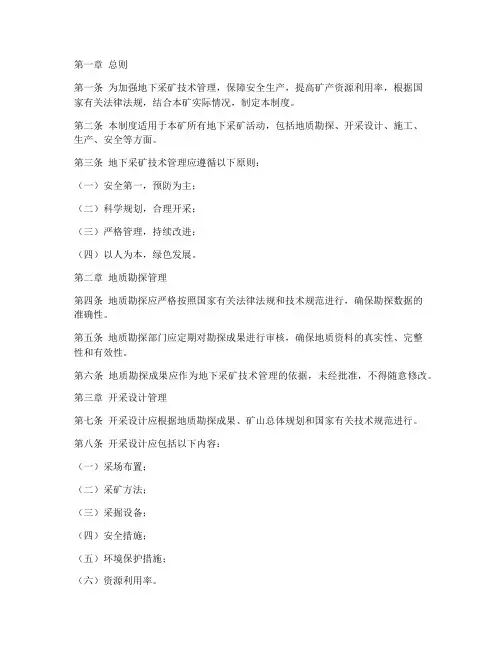 第一章 总则

第一条 为加强地下采矿技术管理，保障安全生产，提高矿产资源利用率，根据国家有关法律法规，结合本矿实际情况，制定本制度。

第二条 本制度适用于本矿所有地下采矿活动，包括地质勘探、开采设计、施工、生产、安全等方面。

第三条 地下采矿技术管理应遵循以下原则：

（一）安全第一，预防为主；

（二）科学规划，合理开采；

（三）严格管理，持续改进；

（四）以人为本，绿色发展。

第二章 地质勘探管理

第四条 地质勘探应严格按照国家有关法律法规和技术规范进行，确保勘探数据的准确性。

第五条 地质勘探部门应定期对勘探成果进行审核，确保地质资料的真实性、完整性和有效性。

第六条 地质勘探成果应作为地下采矿技术管理的依据，未经批准，不得随意修改。

第三章 开采设计管理

第七条 开采设计应根据地质勘探成果、矿山总体规划和国家有关技术规范进行。

第八条 开采设计应包括以下内容：

（一）采场布置；

（二）采矿方法；

（三）采掘设备；

（四）安全措施；

（五）环境保护措施；

（六）资源利用率。